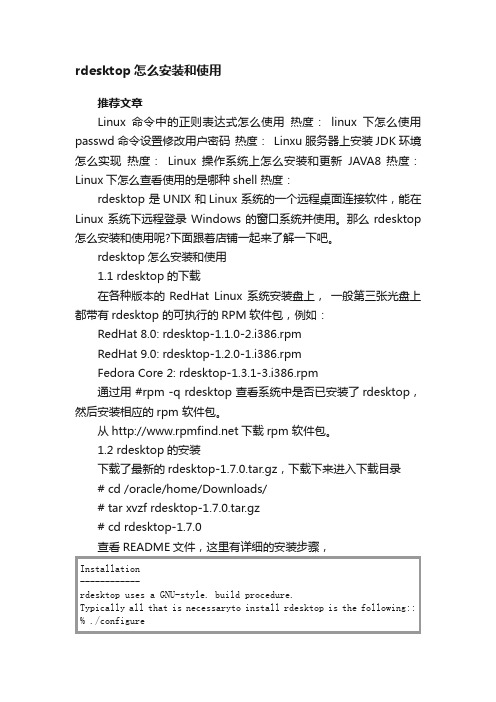 rdesktop 怎么安装和使用

推荐文章

Linux 命令中的正则表达式怎么使用 热度： linux 下怎么使用 passwd 命令设置修改用户密码 热度： Linxu 服务器上安装 JDK 环境怎么实现 热度： Linux 操作系统上怎么安装和更新 JAVA8 热度： Linux 下怎么查看使用的是哪种 shell 热度：

rdesktop 是 UNIX 和 Linux 系统的一个远程桌面连接软件，能在 Linux 系统下远程登录 Windows 的窗口系统并使用。那么 rdesktop 怎么安装和使用呢?下面跟着店铺一起来了解一下吧。

rdesktop 怎么安装和使用

1.1 rdesktop 的下载

在各种版本的 RedHat Linux 系统安装盘上， 一般第三张光盘上都带有 rdesktop 的可执行的 RPM 软件包，例如：

RedHat 8.0: rdesktop-1.1.0-2.i386.rpm

RedHat 9.0: rdesktop-1.2.0-1.i386.rpm

Fedora Core 2: rdesktop-1.3.1-3.i386.rpm

通过用 #rpm -q rdesktop 查看系统中是否已安装了 rdesktop，然后安装相应的 rpm 软件包。

从 http://www.rpmfind.net 下载 rpm 软件包。

1.2 rdesktop 的安装

下载了最新的 rdesktop-1.7.0.tar.gz，下载下来进入下载目录

# cd /oracle/home/Downloads/

# tar xvzf rdesktop-1.7.0.tar.gz

# cd rdesktop-1.7.0

查看 README 文件，这里有详细的安装步骤，

Installation
------------
rdesktop uses a GNU-style. build procedure.
Typically all that is necessaryto install rdesktop is the following::
% ./configure